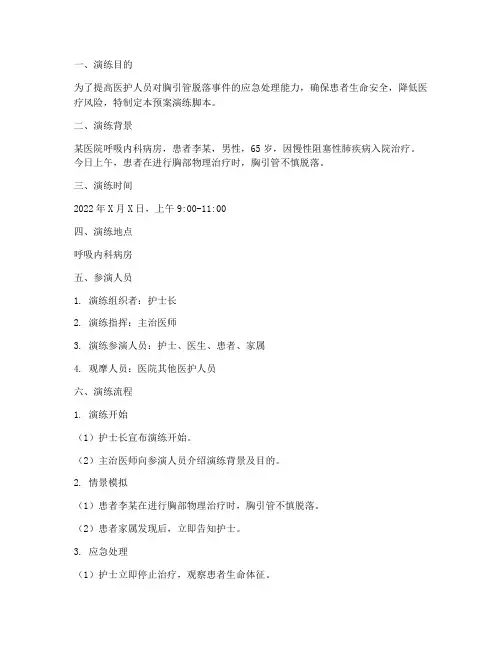 一、演练目的

为了提高医护人员对胸引管脱落事件的应急处理能力，确保患者生命安全，降低医疗风险，特制定本预案演练脚本。

二、演练背景

某医院呼吸内科病房，患者李某，男性，65岁，因慢性阻塞性肺疾病入院治疗。今日上午，患者在进行胸部物理治疗时，胸引管不慎脱落。

三、演练时间

2022年X月X日，上午9:00-11:00

四、演练地点

呼吸内科病房

五、参演人员

1. 演练组织者：护士长

2. 演练指挥：主治医师

3. 演练参演人员：护士、医生、患者、家属

4. 观摩人员：医院其他医护人员

六、演练流程

1. 演练开始

（1）护士长宣布演练开始。

（2）主治医师向参演人员介绍演练背景及目的。

2. 情景模拟

（1）患者李某在进行胸部物理治疗时，胸引管不慎脱落。

（2）患者家属发现后，立即告知护士。

3. 应急处理

（1）护士立即停止治疗，观察患者生命体征。